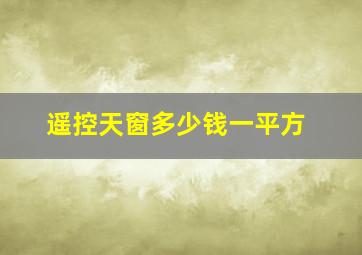 遥控天窗多少钱一平方